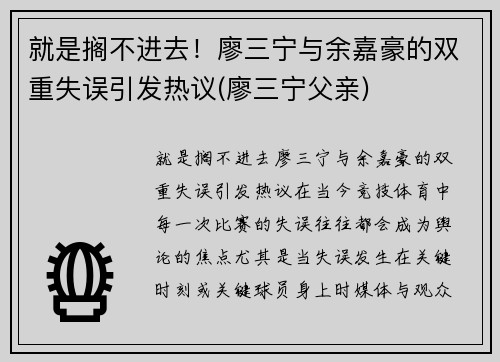 就是搁不进去！廖三宁与余嘉豪的双重失误引发热议(廖三宁父亲)

就是搁不进去廖三宁与余嘉豪的双重失误引发热议在当今竞技体育中每一次比赛的失误往往都会成为舆论的焦点尤其是当失误发生在关键时刻或关键球员身上时媒体与观众